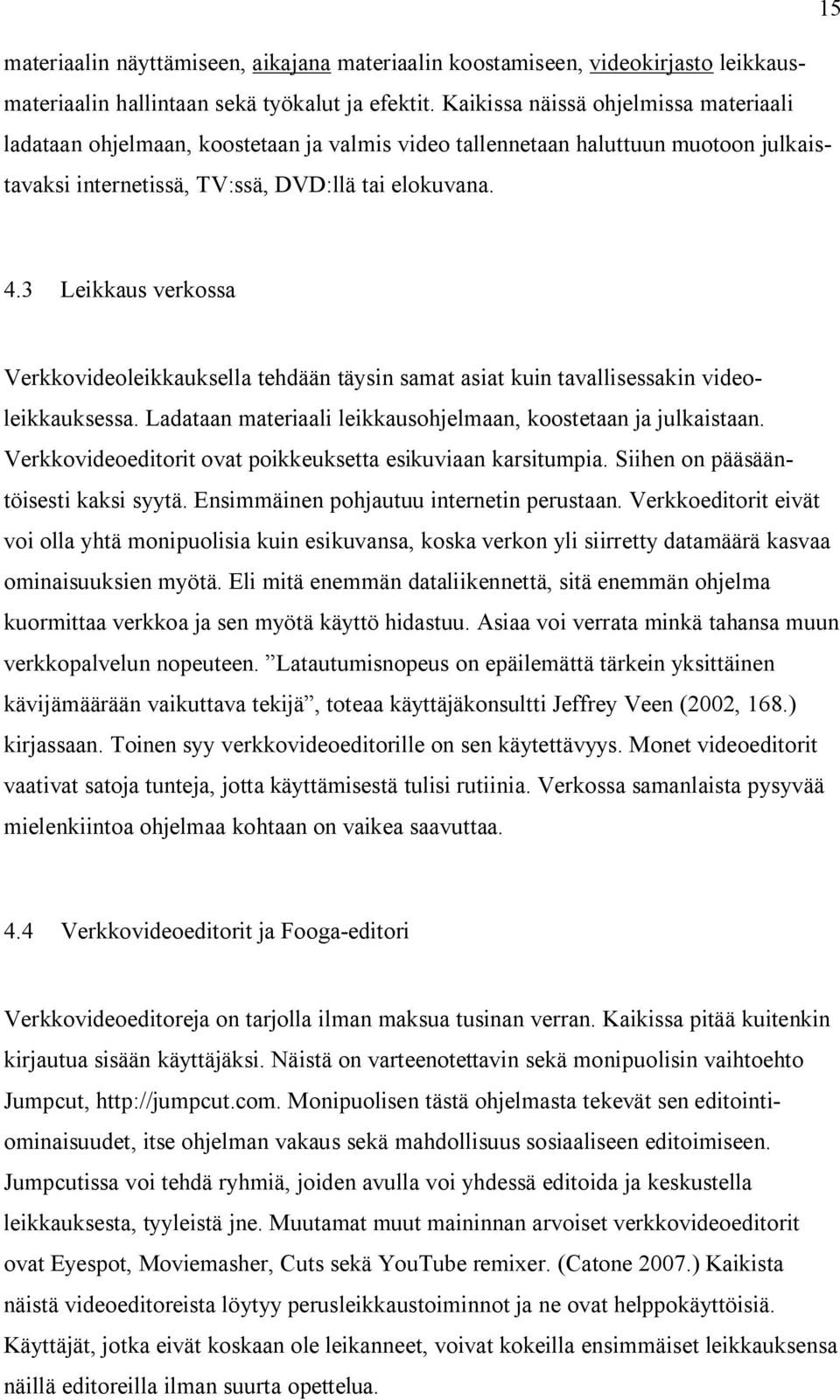 15

materiaalin näyttämiseen, aikajana materiaalin koostamiseen, videokirjasto leikkausmateriaalin hallintaan sekä työkalut ja efektit. Kaikissa näissä ohjelmissa materiaali ladataan ohjelmaan, koostetaan ja valmis video tallennetaan haluttuun muotoon julkaistavaksi internetissä, TV:ssä, DVD:llä tai elokuvana.

4.3 Leikkaus verkossa

Verkkovideoleikkauksella tehdään täysin samat asiat kuin tavallisessakin videoleikkauksessa. Ladataan materiaali leikkausohjelmaan, koostetaan ja julkaistaan. Verkkovideoeditorit ovat poikkeuksetta esikuviaan karsitumpia. Siihen on pääsääntöisesti kaksi syytä. Ensimmäinen pohjautuu internetin perustaan. Verkkoeditorit eivät voi olla yhtä monipuolisia kuin esikuvansa, koska verkon yli siirretty datamäärä kasvaa ominaisuuksien myötä. Eli mitä enemmän dataliikennettä, sitä enemmän ohjelma kuormittaa verkkoa ja sen myötä käyttö hidastuu. Asiaa voi verrata minkä tahansa muun verkkopalvelun nopeuteen. ”Latautumisnopeus on epäilemättä tärkein yksittäinen kävijämäärään vaikuttava tekijä”, toteaa käyttäjäkonsultti Jeffrey Veen (2002, 168.) kirjassaan. Toinen syy verkkovideoeditorille on sen käytettävyys. Monet videoeditorit vaativat satoja tunteja, jotta käyttämisestä tulisi rutiinia. Verkossa samanlaista pysyvää mielenkiintoa ohjelmaa kohtaan on vaikea saavuttaa.

4.4 Verkkovideoeditorit ja Fooga-editori

Verkkovideoeditoreja on tarjolla ilman maksua tusinan verran. Kaikissa pitää kuitenkin kirjautua sisään käyttäjäksi. Näistä on varteenotettavin sekä monipuolisin vaihtoehto Jumpcut, http://jumpcut.com. Monipuolisen tästä ohjelmasta tekevät sen editointiominaisuudet, itse ohjelman vakaus sekä mahdollisuus sosiaaliseen editoimiseen. Jumpcutissa voi tehdä ryhmiä, joiden avulla voi yhdessä editoida ja keskustella leikkauksesta, tyyleistä jne. Muutamat muut maininnan arvoiset verkkovideoeditorit ovat Eyespot, Moviemasher, Cuts sekä YouTube remixer. (Catone 2007.) Kaikista näistä videoeditoreista löytyy perusleikkaustoiminnot ja ne ovat helppokäyttöisiä. Käyttäjät, jotka eivät koskaan ole leikanneet, voivat kokeilla ensimmäiset leikkauksensa näillä editoreilla ilman suurta opettelua.